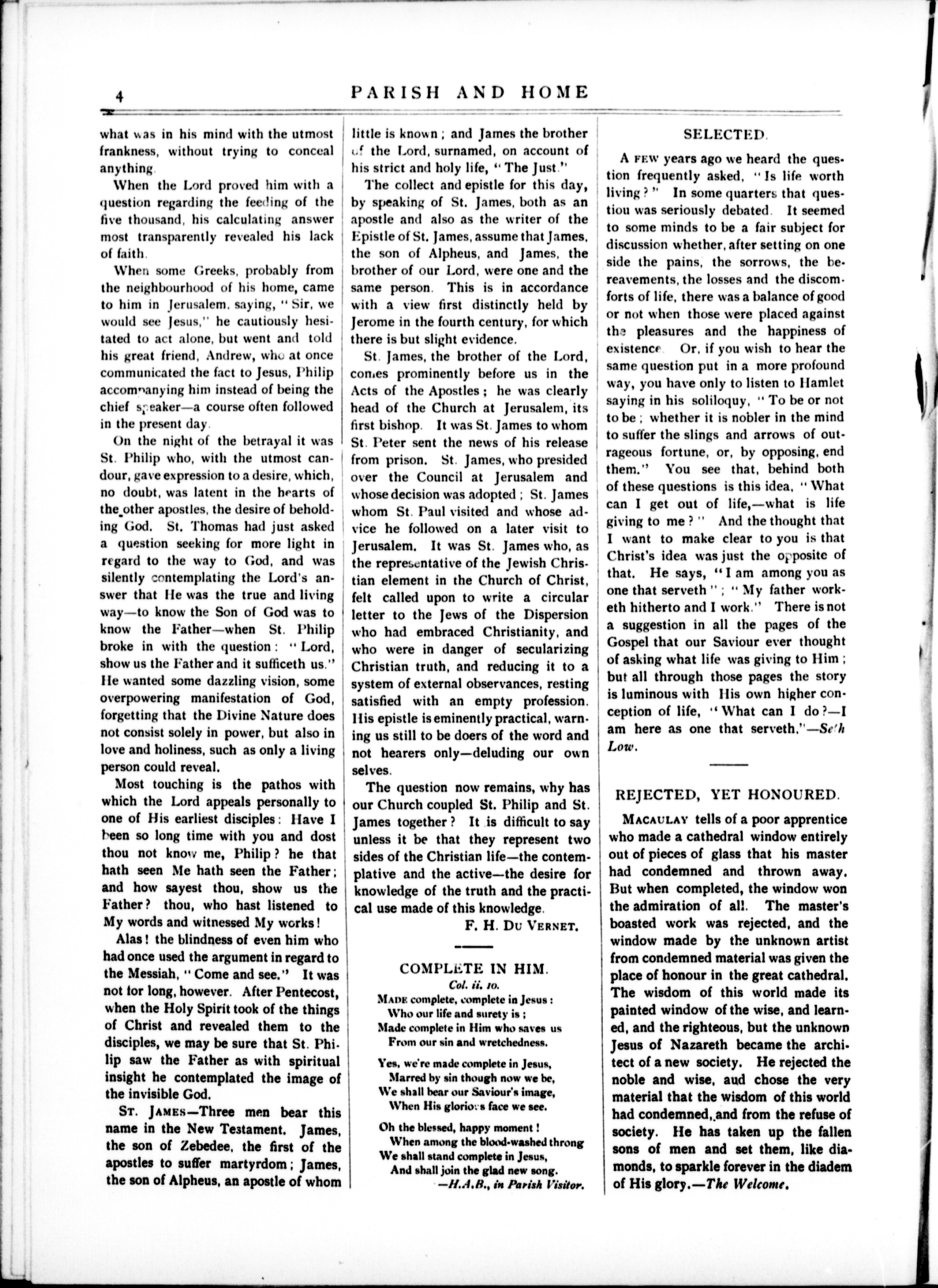 4 PARISH AND HOME

what was in his mind with the utmost frankness, without trying to conceal anything.

When the Lord proved him with a question regarding the feeding of the five thousand, his calculating answer most transparently revealed his lack of faith.

When some Greeks, probably from the neighbourhood of his home, came to him in Jerusalem, saying, "Sir, we would see Jesus," he cautiously hesitated to act alone, but went and told his great friend, Andrew, who at once communicated the fact to Jesus, Philip accompanying him instead of being the chief speaker—a course often followed in the present day.

On the night of the betrayal it was St. Philip who, with the utmost candour, gave expression to a desire, which, no doubt, was latent in the hearts of the other apostles, the desire of beholding God. St. Thomas had just asked a question seeking for more light in regard to the way to God, and was silently contemplating the Lord's answer that He was the true and living way—to know the Son of God was to know the Father—when St. Philip broke in with the question: "Lord, show us the Father and it sufficeth us." He wanted some dazzling vision, some overpowering manifestation of God, forgetting that the Divine Nature does not consist solely in power, but also in love and holiness, such as only a living person could reveal.

Most touching is the pathos with which the Lord appeals personally to one of His earliest disciples: Have I been so long time with you and dost thou not know me, Philip? he that hath seen Me hath seen the Father; and how sayest thou, show us the Father? thou, who hast listened to My words and witnessed My works!

Alas! the blindness of even him who had once used the argument in regard to the Messiah, "Come and see." It was not for long, however. After Pentecost, when the Holy Spirit took of the things of Christ and revealed them to the disciples, we may be sure that St. Philip saw the Father as with spiritual insight he contemplated the image of the invisible God.

ST. JAMES—Three men bear this name in the New Testament. James, the son of Zebedee, the first of the apostles to suffer martyrdom; James, the son of Alpheus, an apostle of whom little is known; and James the brother of the Lord, surnamed, on account of his strict and holy life, "The Just."

The collect and epistle for this day, by speaking of St. James, both as an apostle and also as the writer of the Epistle of St. James, assume that James, the son of Alpheus, and James, the brother of our Lord, were one and the same person. This is in accordance with a view first distinctly held by Jerome in the fourth century, for which there is but slight evidence.

St. James, the brother of the Lord, comes prominently before us in the Acts of the Apostles; he was clearly head of the Church at Jerusalem, its first bishop. It was St. James to whom St. Peter sent the news of his release from prison. St. James, who presided over the Council at Jerusalem and whose decision was adopted; St. James whom St. Paul visited and whose advice he followed on a later visit to Jerusalem. It was St. James who, as the representative of the Jewish Christian element in the Church of Christ, felt called upon to write a circular letter to the Jews of the Dispersion who had embraced Christianity, and who were in danger of secularizing Christian truth, and reducing it to a system of external observances, resting satisfied with an empty profession. His epistle is eminently practical, warning us still to be doers of the word and not hearers only—deluding our own selves.

The question now remains, why has our Church coupled St. Philip and St. James together? It is difficult to say unless it be that they represent two sides of the Christian life—the contemplative and the active—the desire for knowledge of the truth and the practical use made of this knowledge.

F. H. DU VERNET.

COMPLETE IN HIM.
Col. ii. 10.

MADE complete, complete in Jesus:
Who our life and surety is;
Made complete in Him who saves us
From our sin and wretchedness.

Yes, we're made complete in Jesus,
Marred by sin though now we be,
We shall bear our Saviour's image,
When His glorious face we see.

Oh the blessed, happy moment!
When among the blood-washed throng
We shall stand complete in Jesus,
And shall join the glad new song.
—H.A.B., in Parish Visitor.

SELECTED.

A FEW years ago we heard the question frequently asked, "Is life worth living?" In some quarters that questiou was seriously debated. It seemed to some minds to be a fair subject for discussion whether, after setting on one side the pains, the sorrows, the bereavements, the losses and the discomforts of life, there was a balance of good or not when those were placed against the pleasures and the happiness of existence. Or, if you wish to hear the same question put in a more profound way, you have only to listen to Hamlet saying in his soliloquy, "To be or not to be; whether it is nobler in the mind to suffer the slings and arrows of outrageous fortune, or, by opposing, end them." You see that, behind both of these questions is this idea, "What can I get out of life,—what is life giving to me?" And the thought that I want to make clear to you is that Christ's idea was just the opposite of that. He says, "I am among you as one that serveth"; "My father worketh hitherto and I work." There is not a suggestion in all the pages of the Gospel that our Saviour ever thought of asking what life was giving to Him; but all through those pages the story is luminous with His own higher conception of life, "What can I do?—I am here as one that serveth."—Seth Low.

REJECTED, YET HONOURED.

MACAULAY tells of a poor apprentice who made a cathedral window entirely out of pieces of glass that his master had condemned and thrown away. But when completed, the window won the admiration of all. The master's boasted work was rejected, and the window made by the unknown artist from condemned material was given the place of honour in the great cathedral. The wisdom of this world made its painted window of the wise, and learned, and the righteous, but the unknown Jesus of Nazareth became the architect of a new society. He rejected the noble and wise, aud chose the very material that the wisdom of this world had condemned, and from the refuse of society. He has taken up the fallen sons of men and set them, like diamonds, to sparkle forever in the diadem of His glory.—The Welcome.